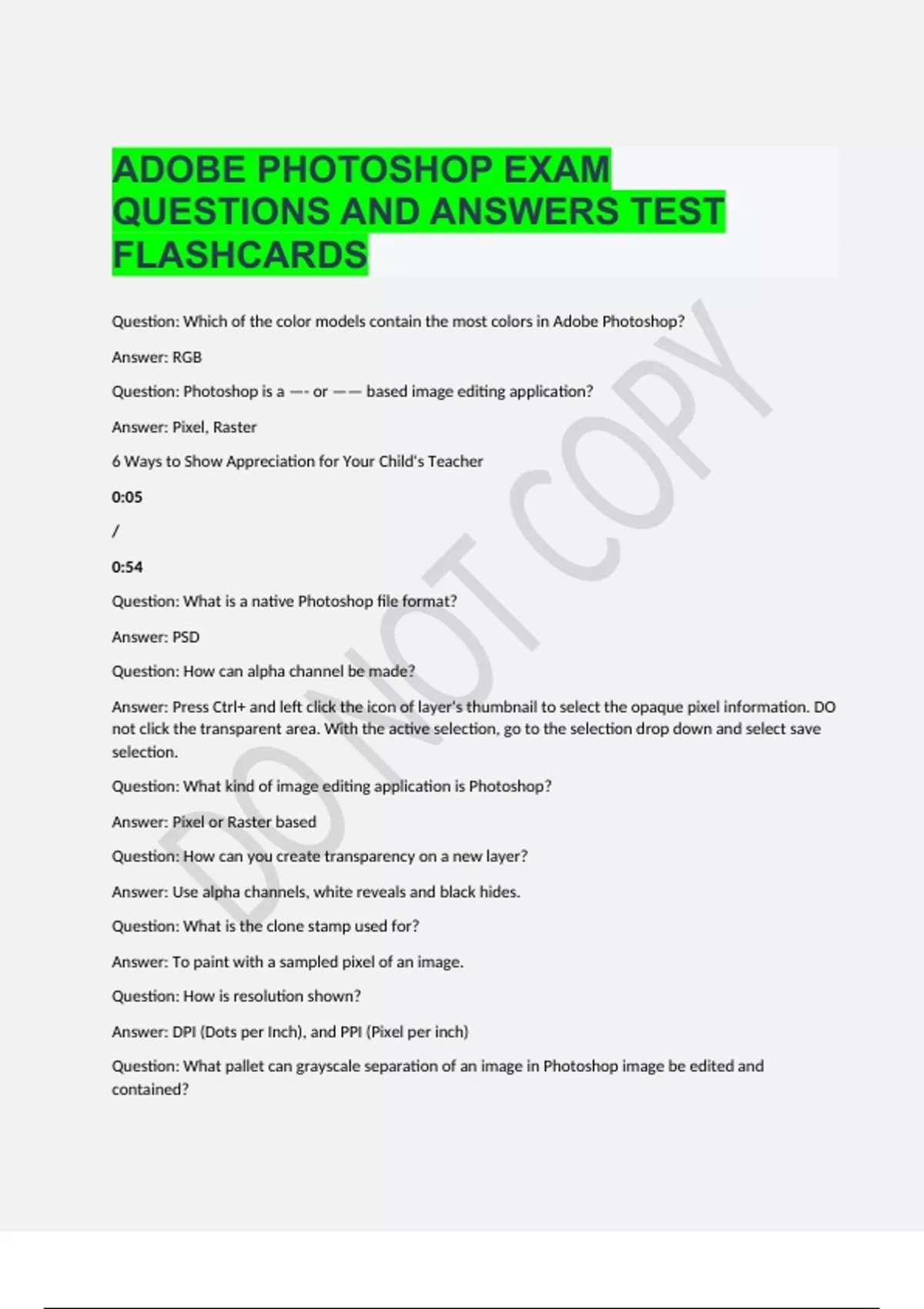 ADOBE PHOTOSHOP EXAM QUESTIONS AND ANSWERS TEST FLASHCARDS

Question: Which of the color models contain the most colors in Adobe Photoshop?

Answer: RGB

Question: Photoshop is a —- or —— based image editing application?

Answer: Pixel, Raster

6 Ways to Show Appreciation for Your Child's Teacher

0:05

/

0:54

Question: What is a native Photoshop file format?

Answer: PSD

Question: How can alpha channel be made?

Answer: Press Ctrl+ and left click the icon of layer's thumbnail to select the opaque pixel information. DO not click the transparent area. With the active selection, go to the selection drop down and select save selection.

Question: What kind of image editing application is Photoshop?

Answer: Pixel or Raster based

Question: How can you create transparency on a new layer?

Answer: Use alpha channels, white reveals and black hides.

Question: What is the clone stamp used for?

Answer: To paint with a sampled pixel of an image.

Question: How is resolution shown?

Answer: DPI (Dots per Inch), and PPI (Pixel per inch)

Question: What pallet can grayscale separation of an image in Photoshop image be edited and contained?

DO NOT COPY